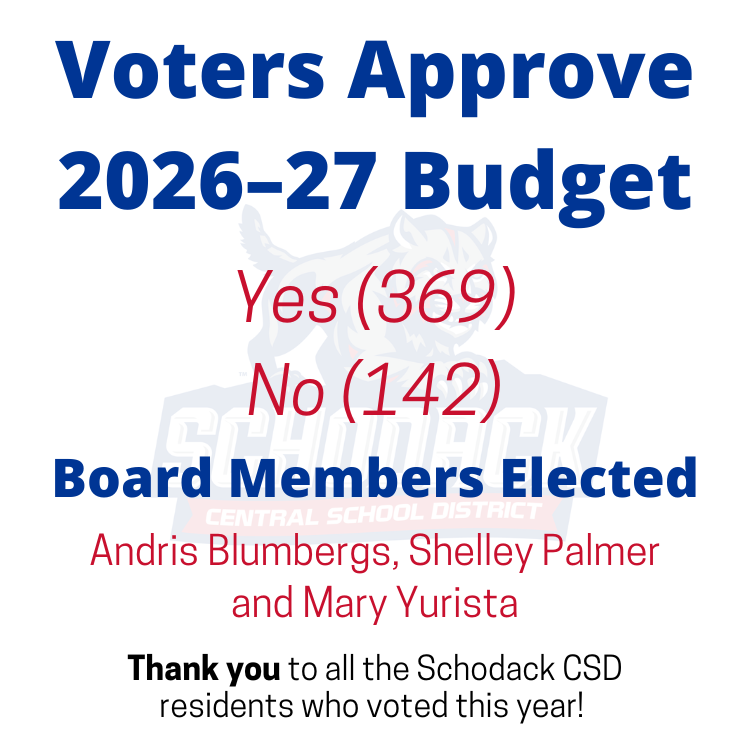 Voters Approve 2026–27 Budget

Yes (369)

No (142)

Board Members Elected

Andris Blumbergs, Shelley Palmer and Mary Yurista

Thank you to all the Schodack CSD residents who voted this year!

SCHODACK
CENTRAL SCHOOL DISTRICT